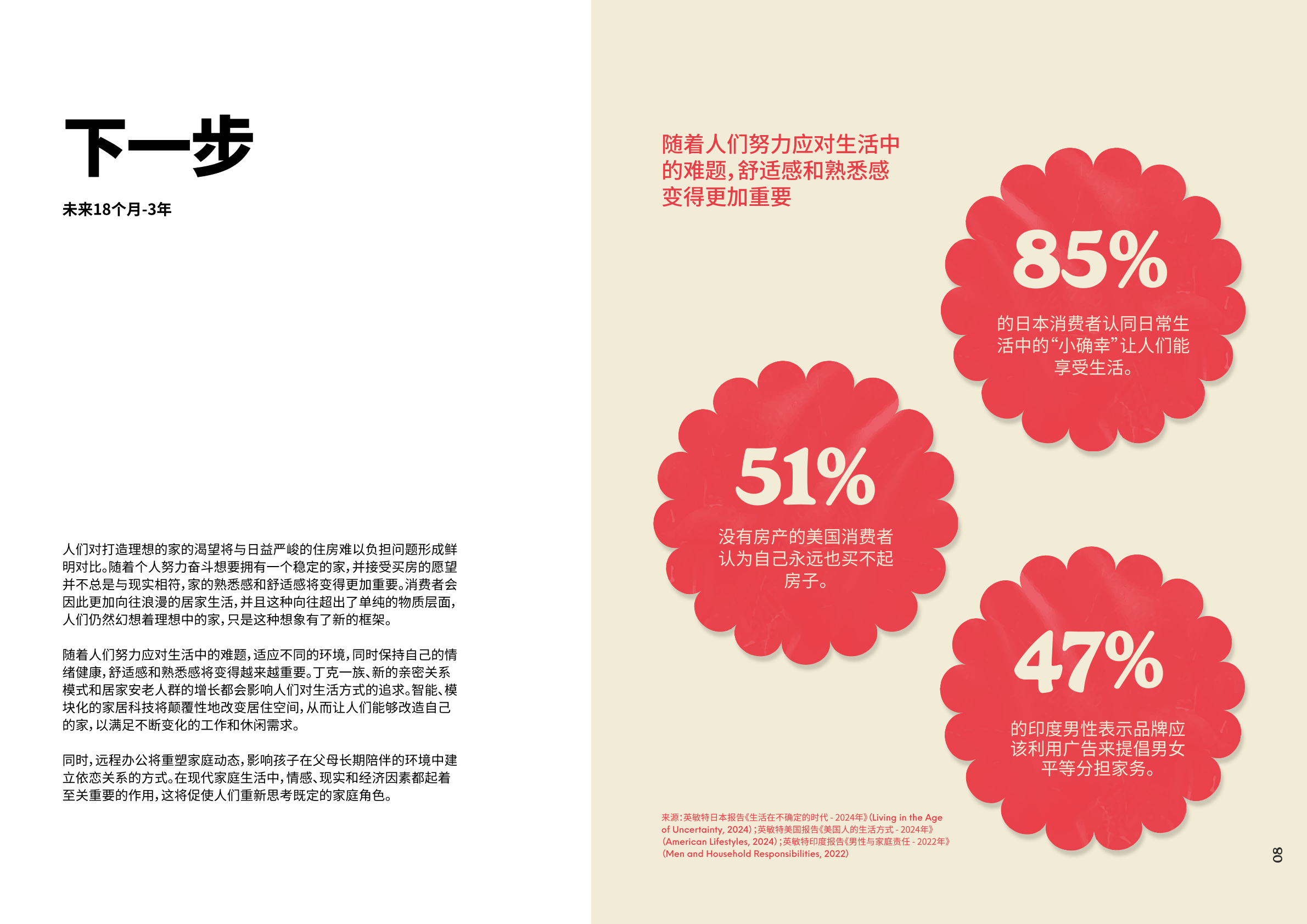 下一步

未来18个月-3年

人们对打造理想的家的渴望将与日益严峻的住房难以负担问题形成鲜明对比。随着个人努力奋斗想要拥有一个稳定的家，并接受买房的愿望并不总是与现实相符，家的熟悉感和舒适感将变得更加重要。消费者会因此更加向往浪漫的居家生活，并且这种向往超出了单纯的物质层面，人们仍然幻想着理想中的家，只是这种想象有了新的框架。

随着人们努力应对生活中的难题，适应不同的环境，同时保持自己的情绪健康，舒适感和熟悉感将变得越来越重要。丁克一族、新的亲密关系模式和居家安老人群的增长都会影响人们对生活方式的追求。智能、模块化的家居科技将颠覆性地改变居住空间，从而让人们能够改造自己的家，以满足不断变化的工作和休闲需求。

同时，远程办公将重塑家庭动态，影响孩子在父母长期陪伴的环境中建立依恋关系的方式。在现代家庭生活中，情感、现实和经济因素都起着至关重要的作用，这将促使人们重新思考既定的家庭角色。

随着人们努力应对生活中的难题，舒适感和熟悉感变得更加重要

85%

的日本消费者认同日常生活中的“小确幸”让人们能享受生活。

51%

没有房产的美国消费者认为自己永远也买不起房子。

47%

的印度男性表示品牌应该利用广告来提倡男女平等分担家务。

来源：英敏特日本报告《生活在不确定的时代 - 2024年》(Living in the Age of Uncertainty, 2024)；英敏特美国报告《美国人的生活方式 - 2024年》(American Lifestyles, 2024)；英敏特印度报告《男性与家庭责任 - 2022年》(Men and Household Responsibilities, 2022)

08